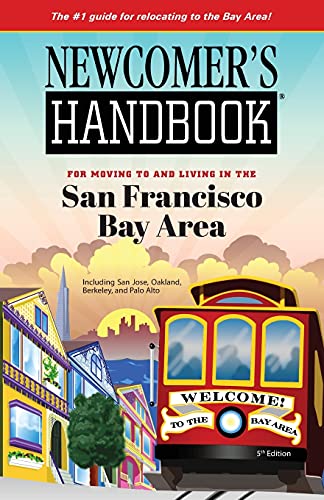 The #1 guide for relocating to the Bay Area!

NEWCOMER'S HANDBOOK®

FOR MOVING TO AND LIVING IN THE

San Francisco Bay Area

Including San Jose, Oakland, Berkeley, and Palo Alto

WELCOME!
TO THE BAY AREA

5th Edition